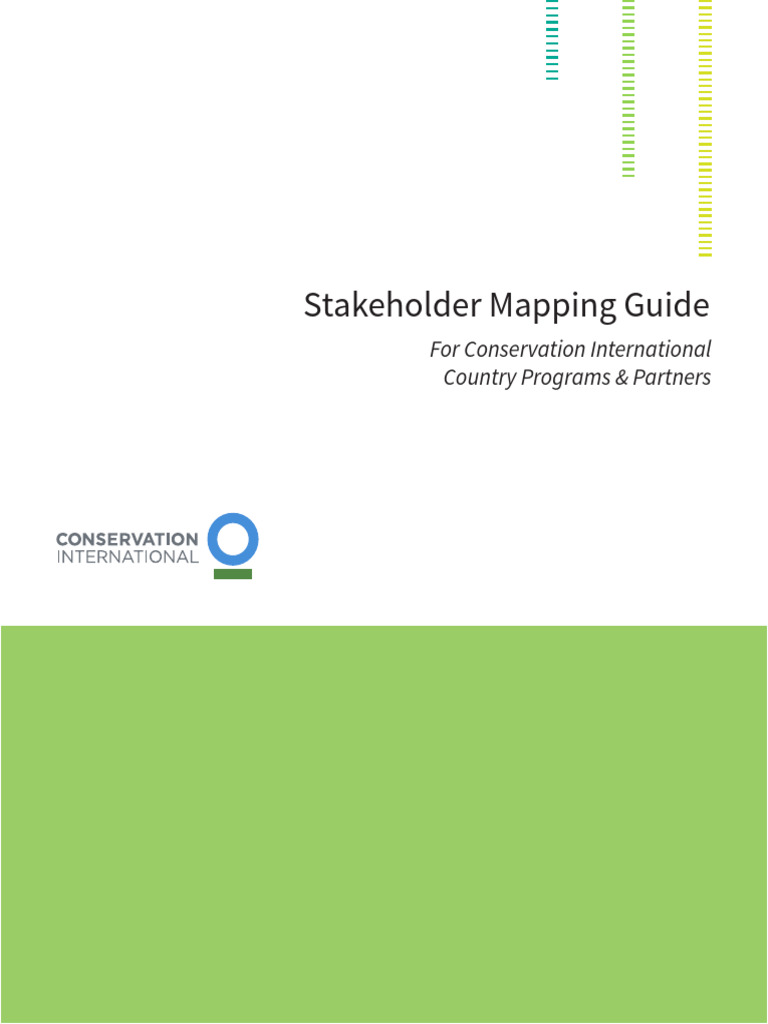 Stakeholder Mapping Guide

For Conservation International Country Programs & Partners

CONSERVATION INTERNATIONAL